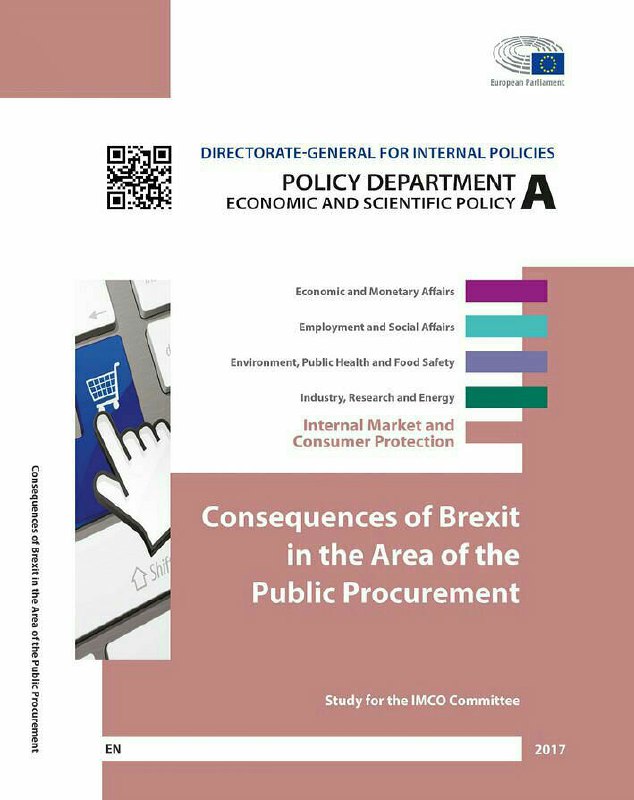 European Parliament

DIRECTORATE-GENERAL FOR INTERNAL POLICIES

POLICY DEPARTMENT
ECONOMIC AND SCIENTIFIC POLICY

A

Economic and Monetary Affairs

Employment and Social Affairs

Environment, Public Health and Food Safety

Industry, Research and Energy

Internal Market and Consumer Protection

Consequences of Brexit in the Area of the Public Procurement

Study for the IMCO Committee

EN

2017

Consequences of Brexit in the Area of the Public Procurement